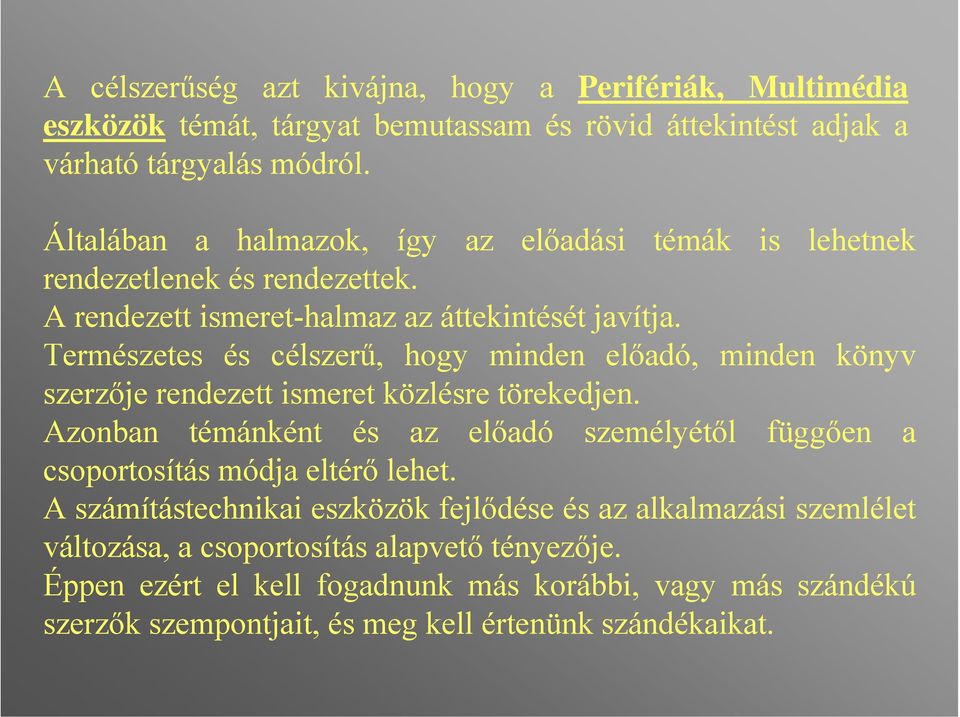 A célszerűség azt kivájna, hogy a Perifériák, Multimédia eszközök témát, tárgyat bemutassam és rövid áttekintést adjak a várható tárgyalás módról.

Általában a halmazok, így az előadási témák is lehetnek rendezetlenek és rendezettek.
A rendezett ismeret-halmaz az áttekintését javítja.
Természetes és célszerű, hogy minden előadó, minden könyv szerzője rendezett ismeret közlésre törekedjen.
Azonban témánként és az előadó személyétől függően a csoportosítás módja eltérő lehet.
A számítástechnikai eszközök fejlődése és az alkalmazási szemlélet változása, a csoportosítás alapvető tényezője.
Éppen ezért el kell fogadnunk más korábbi, vagy más szándékú szerzők szempontjait, és meg kell értenünk szándékaikat.